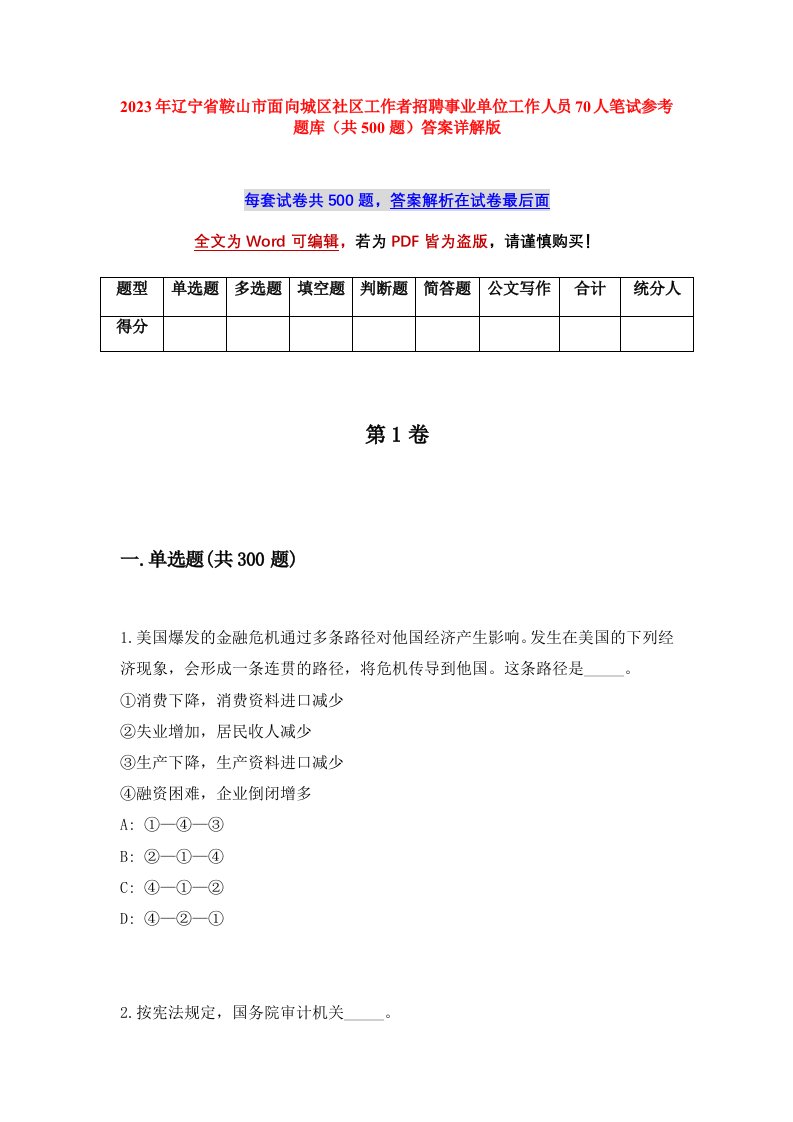 2023年辽宁省鞍山市面向城区社区工作者招聘事业单位工作人员70人笔试参考题库（共500题）答案详解版

每套试卷共500题，答案解析在试卷最后面

全文为Word可编辑，若为PDF皆为盗版，请谨慎购买！

| 题型 | 单选题 | 多选题 | 填空题 | 判断题 | 简答题 | 公文写作 | 合计 | 统分人 |
|---|---|---|---|---|---|---|---|---|
| 得分 | | | | | | | | |

第1卷

一.单选题(共300题)

1.美国爆发的金融危机通过多条路径对他国经济产生影响。发生在美国的下列经济现象，会形成一条连贯的路径，将危机传导到他国。这条路径是_____。
①消费下降，消费资料进口减少
②失业增加，居民收人减少
③生产下降，生产资料进口减少
④融资困难，企业倒闭增多
A: ①—④—③
B: ②—①—④
C: ④—①—②
D: ④—②—①

2.按宪法规定，国务院审计机关_____。